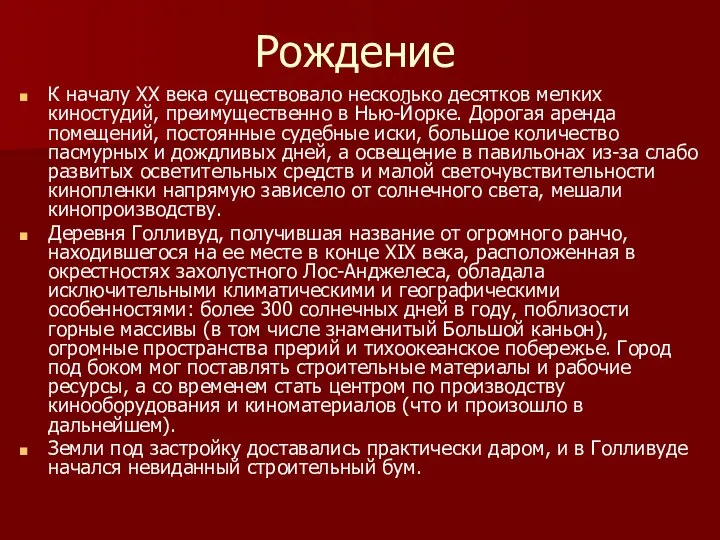 Рождение

К началу XX века существовало несколько десятков мелких киностудий, преимущественно в Нью-Йорке. Дорогая аренда помещений, постоянные судебные иски, большое количество пасмурных и дождливых дней, а освещение в павильонах из-за слабо развитых осветительных средств и малой светочувствительности кинопленки напрямую зависело от солнечного света, мешали кинопроизводству.

Деревня Голливуд, получившая название от огромного ранчо, находившегося на ее месте в конце XIX века, расположенная в окрестностях захолустного Лос-Анджелеса, обладала исключительными климатическими и географическими особенностями: более 300 солнечных дней в году, поблизости горные массивы (в том числе знаменитый Большой каньон), огромные пространства прерий и тихоокеанское побережье. Город под боком мог поставлять строительные материалы и рабочие ресурсы, а со временем стать центром по производству кинооборудования и киноматериалов (что и произошло в дальнейшем).

Земли под застройку доставались практически даром, и в Голливуде начался невиданный строительный бум.